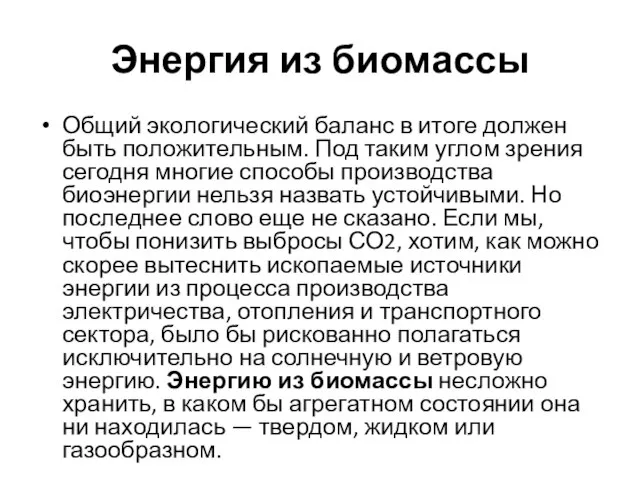 Энергия из биомассы

• Общий экологический баланс в итоге должен быть положительным. Под таким углом зрения сегодня многие способы производства биоэнергии нельзя назвать устойчивыми. Но последнее слово еще не сказано. Если мы, чтобы понизить выбросы $CO_2$, хотим, как можно скорее вытеснить ископаемые источники энергии из процесса производства электричества, отопления и транспортного сектора, было бы рискованно полагаться исключительно на солнечную и ветровую энергию. Энергию из биомассы несложно хранить, в каком бы агрегатном состоянии она ни находилась — твердом, жидком или газообразном.